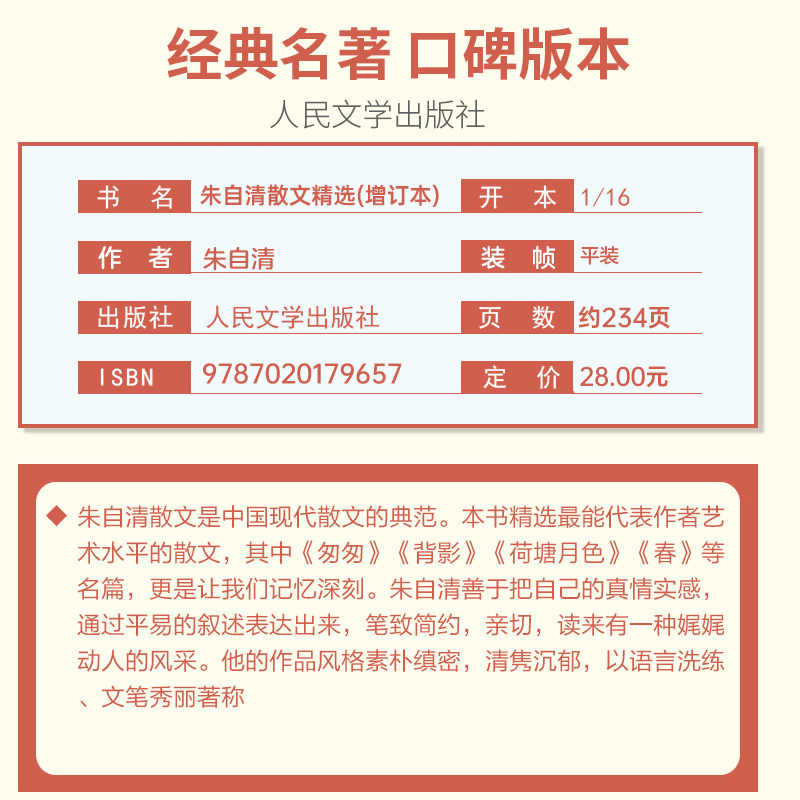 经典名著 口碑版本

人民文学出版社

| 书　名 | 朱自清散文精选(增订本) | 开　本 | 1/16 |
|---|---|---|---|
| 作　者 | 朱自清 | 装　帧 | 平装 |
| 出版社 | 人民文学出版社 | 页　数 | 约234页 |
| ISBN | 9787020179657 | 定　价 | 28.00元 |

◆ 朱自清散文是中国现代散文的典范。本书精选最能代表作者艺术水平的散文，其中《匆匆》《背影》《荷塘月色》《春》等名篇，更是让我们记忆深刻。朱自清善于把自己的真情实感，通过平易的叙述表达出来，笔致简约，亲切，读来有一种娓娓动人的风采。他的作品风格素朴缜密，清隽沉郁，以语言洗练、文笔秀丽著称